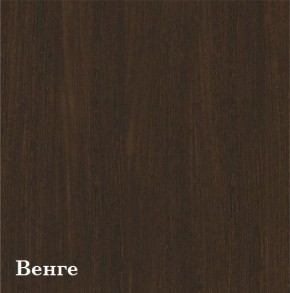 Венге